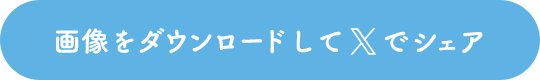 画像をダウンロードして𝕏でシェア